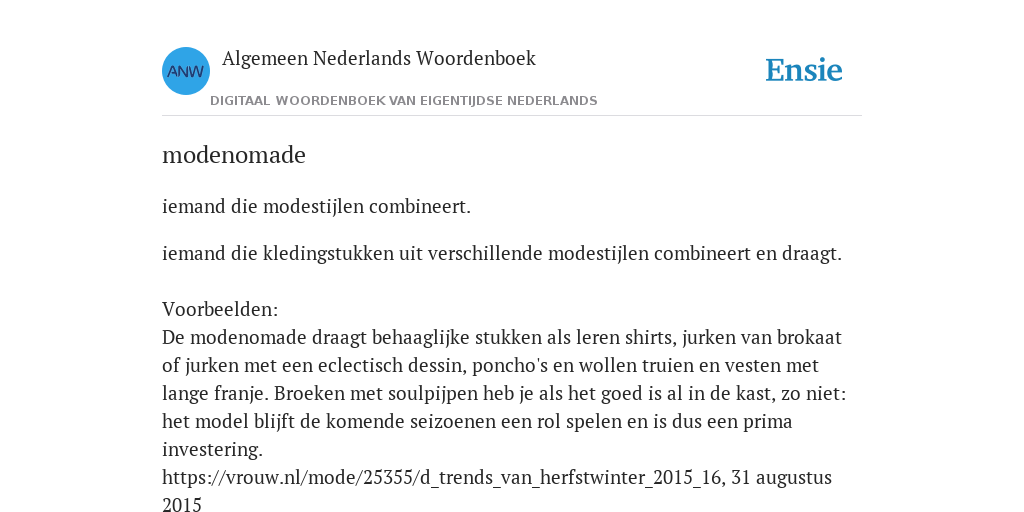 ANW

Algemeen Nederlands Woordenboek

DIGITAAL WOORDENBOEK VAN EIGENTIJDSE NEDERLANDS

Ensie

modenomade

iemand die modestijlen combineert.

iemand die kledingstukken uit verschillende modestijlen combineert en draagt.

Voorbeelden:
De modenomade draagt behaaglijke stukken als leren shirts, jurken van brokaat of jurken met een eclectisch dessin, poncho's en wollen truien en vesten met lange franje. Broeken met soulpijpen heb je als het goed is al in de kast, zo niet: het model blijft de komende seizoenen een rol spelen en is dus een prima investering.
https://vrouw.nl/mode/25355/d_trends_van_herfstwinter_2015_16, 31 augustus 2015